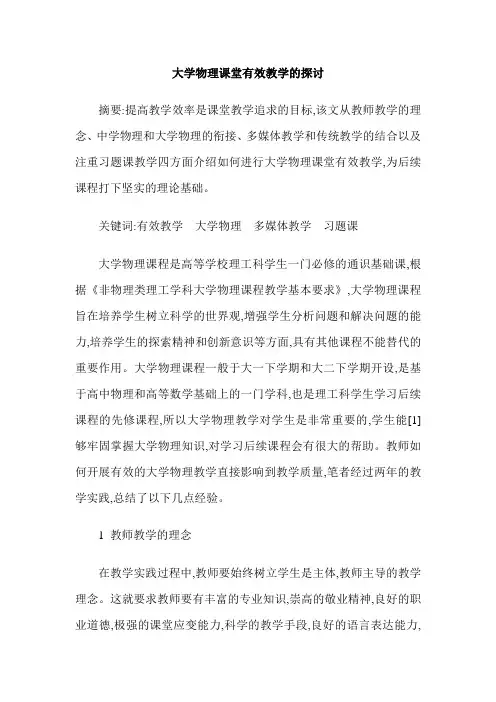 大学物理课堂有效教学的探讨

摘要:提高教学效率是课堂教学追求的目标,该文从教师教学的理念、中学物理和大学物理的衔接、多媒体教学和传统教学的结合以及注重习题课教学四方面介绍如何进行大学物理课堂有效教学,为后续课程打下坚实的理论基础。

关键词:有效教学　大学物理　多媒体教学　习题课

大学物理课程是高等学校理工科学生一门必修的通识基础课,根据《非物理类理工学科大学物理课程教学基本要求》,大学物理课程旨在培养学生树立科学的世界观,增强学生分析问题和解决问题的能力,培养学生的探索精神和创新意识等方面,具有其他课程不能替代的重要作用。大学物理课程一般于大一下学期和大二下学期开设,是基于高中物理和高等数学基础上的一门学科,也是理工科学生学习后续课程的先修课程,所以大学物理教学对学生是非常重要的,学生能[1]够牢固掌握大学物理知识,对学习后续课程会有很大的帮助。教师如何开展有效的大学物理教学直接影响到教学质量,笔者经过两年的教学实践,总结了以下几点经验。

1　教师教学的理念

在教学实践过程中,教师要始终树立学生是主体,教师主导的教学理念。这就要求教师要有丰富的专业知识,崇高的敬业精神,良好的职业道德,极强的课堂应变能力,科学的教学手段,良好的语言表达能力,